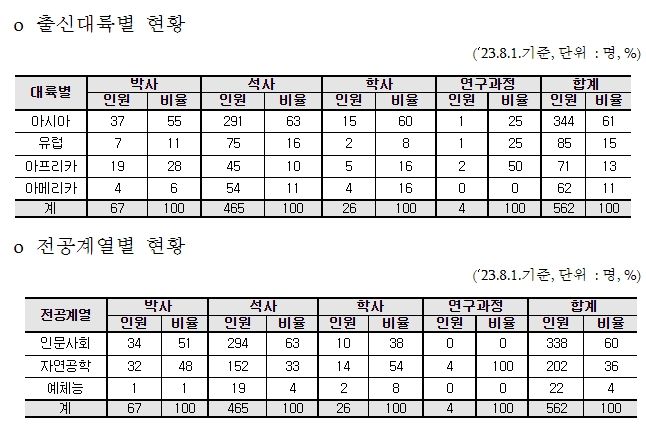 o 출신대륙별 현황

('23.8.1.기준, 단위 : 명, %)

| 대륙별 | 박사 | | 석사 | | 학사 | | 연구과정 | | 합계 | |
|---|---|---|---|---|---|---|---|---|---|---|
| | 인원 | 비율 | 인원 | 비율 | 인원 | 비율 | 인원 | 비율 | 인원 | 비율 |
| 아시아 | 37 | 55 | 291 | 63 | 15 | 60 | 1 | 25 | 344 | 61 |
| 유럽 | 7 | 11 | 75 | 16 | 2 | 8 | 1 | 25 | 85 | 15 |
| 아프리카 | 19 | 28 | 45 | 10 | 5 | 16 | 2 | 50 | 71 | 13 |
| 아메리카 | 4 | 6 | 54 | 11 | 4 | 16 | 0 | 0 | 62 | 11 |
| 계 | 67 | 100 | 465 | 100 | 26 | 100 | 4 | 100 | 562 | 100 |

o 전공계열별 현황

('23.8.1.기준, 단위 : 명, %)

| 전공계열 | 박사 | | 석사 | | 학사 | | 연구과정 | | 합계 | |
|---|---|---|---|---|---|---|---|---|---|---|
| | 인원 | 비율 | 인원 | 비율 | 인원 | 비율 | 인원 | 비율 | 인원 | 비율 |
| 인문사회 | 34 | 51 | 294 | 63 | 10 | 38 | 0 | 0 | 338 | 60 |
| 자연공학 | 32 | 48 | 152 | 33 | 14 | 54 | 4 | 100 | 202 | 36 |
| 예체능 | 1 | 1 | 19 | 4 | 2 | 8 | 0 | 0 | 22 | 4 |
| 계 | 67 | 100 | 465 | 100 | 26 | 100 | 4 | 100 | 562 | 100 |